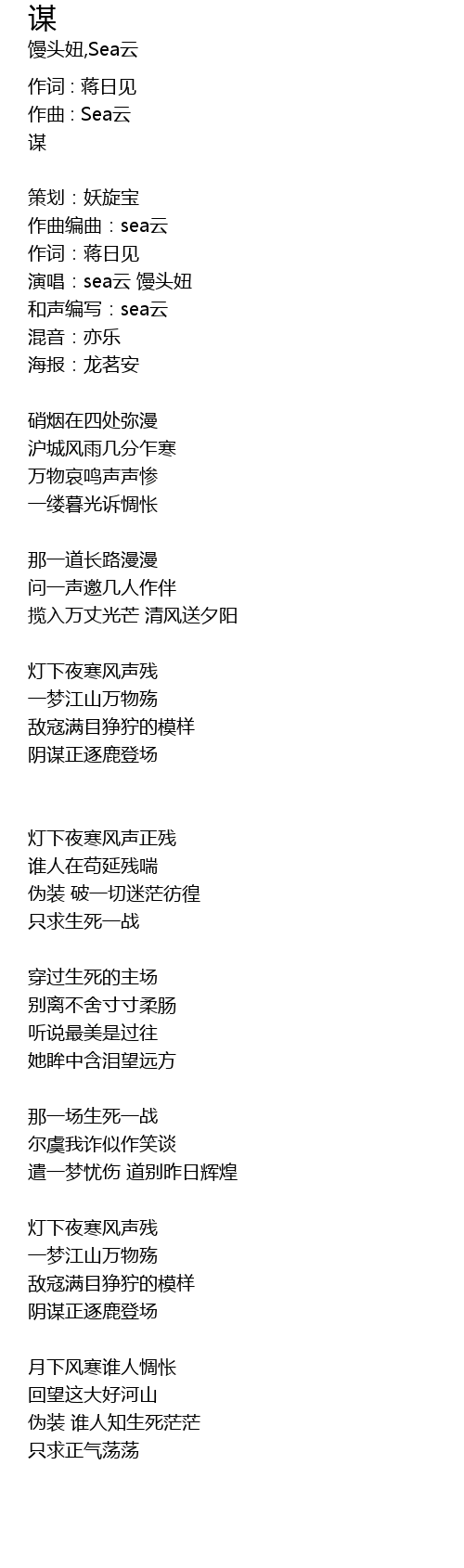 谋
馒头妞,Sea云

作词 : 蒋日见
作曲 : Sea云
谋

策划：妖旋宝
作曲编曲：sea云
作词：蒋日见
演唱：sea云 馒头妞
和声编写：sea云
混音：亦乐
海报：龙茗安

硝烟在四处弥漫
沪城风雨几分乍寒
万物哀鸣声声惨
一缕暮光诉惆怅

那一道长路漫漫
问一声邀几人作伴
揽入万丈光芒 清风送夕阳

灯下夜寒风声残
一梦江山万物殇
敌寇满目狰狞的模样
阴谋正逐鹿登场

灯下夜寒风声正残
谁人在苟延残喘
伪装 破一切迷茫彷徨
只求生死一战

穿过生死的主场
别离不舍寸寸柔肠
听说最美是过往
她眸中含泪望远方

那一场生死一战
尔虞我诈似作笑谈
遣一梦忧伤 道别昨日辉煌

灯下夜寒风声残
一梦江山万物殇
敌寇满目狰狞的模样
阴谋正逐鹿登场

月下风寒谁人惆怅
回望这大好河山
伪装 谁人知生死茫茫
只求正气荡荡